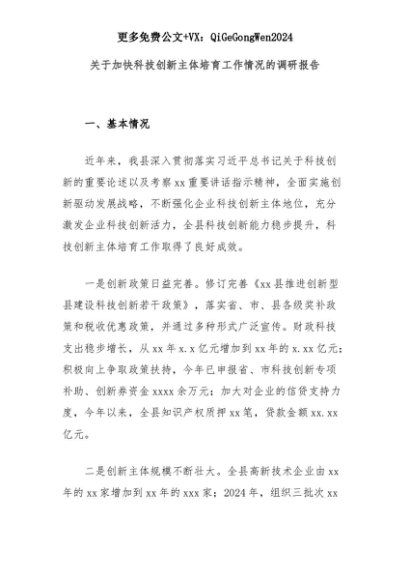 更多免费公文+VX：QiGeGongWen2024

关于加快科技创新主体培育工作情况的调研报告

一、基本情况

近年来，我县深入贯彻落实习近平总书记关于科技创新的重要论述以及考察xx重要讲话指示精神，全面实施创新驱动发展战略，不断强化企业科技创新主体地位，充分激发企业科技创新活力，全县科技创新能力稳步提升，科技创新主体培育工作取得了良好成效。

一是创新政策日益完善。修订完善《xx县推进创新型县建设科技创新若干政策》，落实省、市、县各级奖补政策和税收优惠政策，并通过多种形式广泛宣传。财政科技支出稳步增长，从xx年x.x亿元增加到xx年的x.xx亿元；积极向上争取政策扶持，今年已申报省、市科技创新专项补助、创新券资金xxxx余万元；加大对企业的信贷支持力度，今年以来，全县知识产权质押xx笔，贷款金额xx.xx亿元。

二是创新主体规模不断壮大。全县高新技术企业由xx年的xx家增加到xx年的xxx家；2024年，组织三批次xx